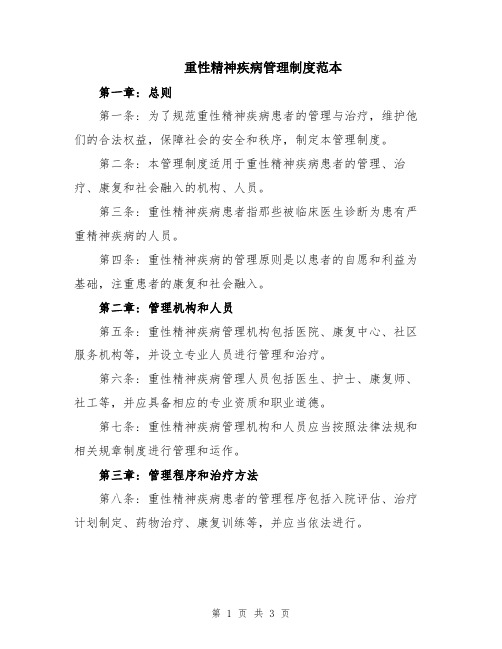 重性精神疾病管理制度范本

第一章：总则

第一条：为了规范重性精神疾病患者的管理与治疗，维护他们的合法权益，保障社会的安全和秩序，制定本管理制度。

第二条：本管理制度适用于重性精神疾病患者的管理、治疗、康复和社会融入的机构、人员。

第三条：重性精神疾病患者指那些被临床医生诊断为患有严重精神疾病的人员。

第四条：重性精神疾病的管理原则是以患者的自愿和利益为基础，注重患者的康复和社会融入。

第二章：管理机构和人员

第五条：重性精神疾病管理机构包括医院、康复中心、社区服务机构等，并设立专业人员进行管理和治疗。

第六条：重性精神疾病管理人员包括医生、护士、康复师、社工等，并应具备相应的专业资质和职业道德。

第七条：重性精神疾病管理机构和人员应当按照法律法规和相关规章制度进行管理和运作。

第三章：管理程序和治疗方法

第八条：重性精神疾病患者的管理程序包括入院评估、治疗计划制定、药物治疗、康复训练等，并应当依法进行。

第 1 页 共 3 页